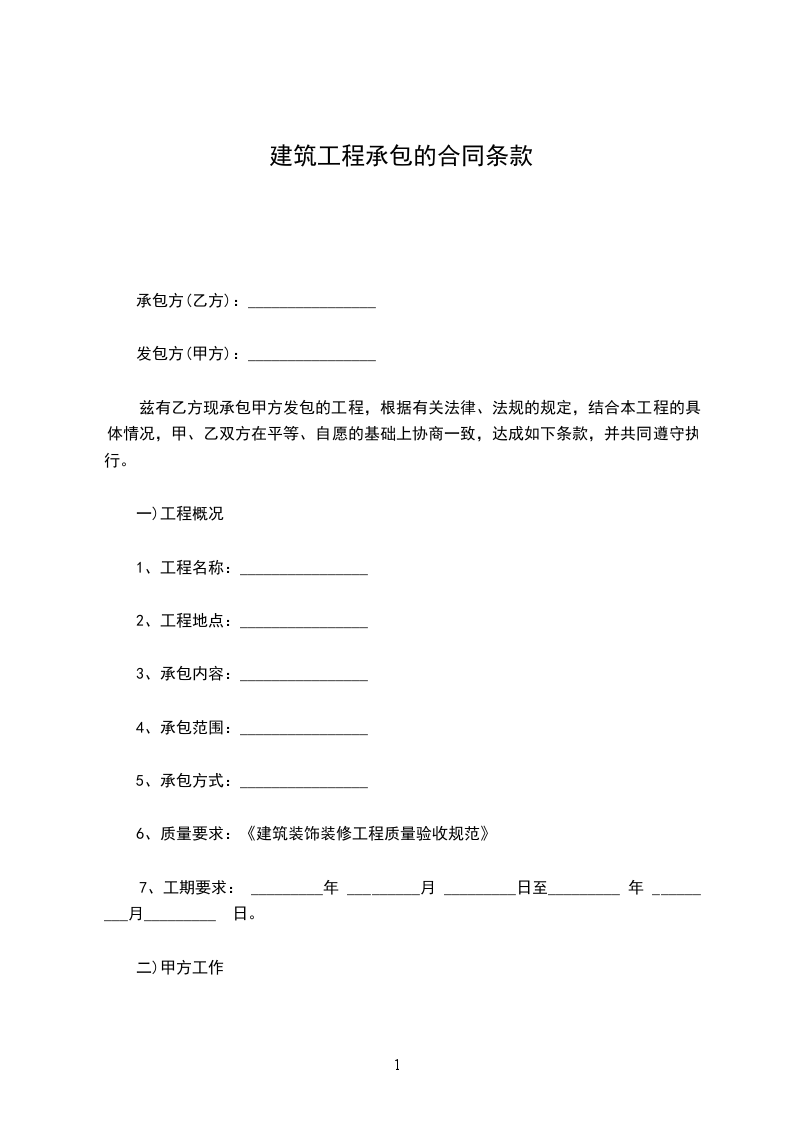 建筑工程承包的合同条款

承包方(乙方)：________________

发包方(甲方)：________________

兹有乙方现承包甲方发包的工程，根据有关法律、法规的规定，结合本工程的具体情况，甲、乙双方在平等、自愿的基础上协商一致，达成如下条款，并共同遵守执行。

一)工程概况

1、工程名称：________________

2、工程地点：________________

3、承包内容：________________

4、承包范围：________________

5、承包方式：________________

6、质量要求：《建筑装饰装修工程质量验收规范》

7、工期要求： _________年 _________月 _________日至_________ 年 _________月_________ 日。

二)甲方工作

1